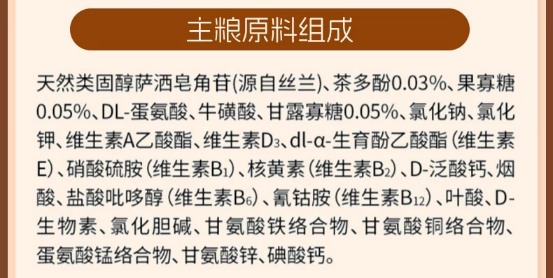 主粮原料组成

天然类固醇萨洒皂角苷(源自丝兰)、茶多酚0.03%、果寡糖0.05%、DL-蛋氨酸、牛磺酸、甘露寡糖0.05%、氯化钠、氯化钾、维生素A乙酸酯、维生素$D_3$、dl-α-生育酚乙酸酯（维生素E）、硝酸硫胺（维生素$B_1$）、核黄素（维生素$B_2$）、D-泛酸钙、烟酸、盐酸吡哆醇（维生素$B_6$）、氰钴胺（维生素$B_{12}$）、叶酸、D-生物素、氯化胆碱、甘氨酸铁络合物、甘氨酸铜络合物、蛋氨酸锰络合物、甘氨酸锌、碘酸钙。